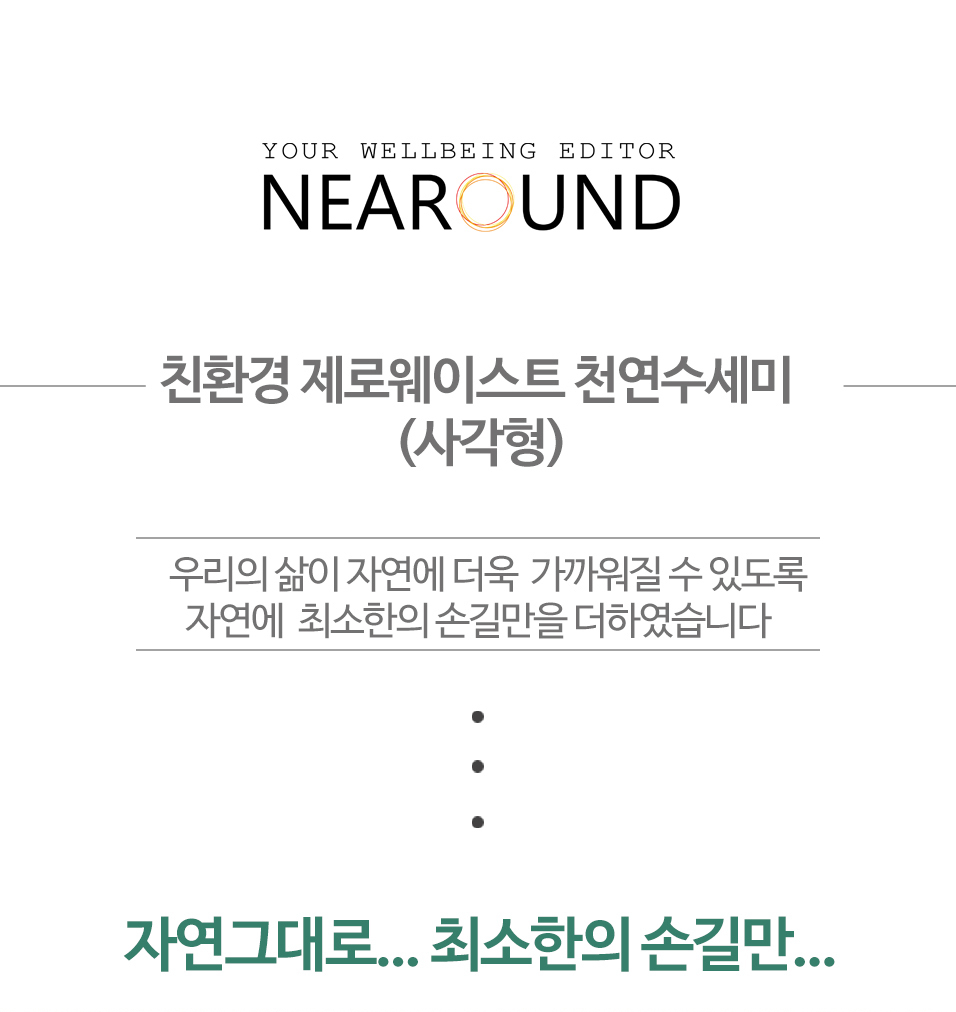 YOUR WELLBEING EDITOR
NEAROUND

친환경 제로웨이스트 천연수세미
(사각형)

우리의 삶이 자연에 더욱 가까워질 수 있도록
자연에 최소한의 손길만을 더하였습니다

•
•
•

자연그대로... 최소한의 손길만...